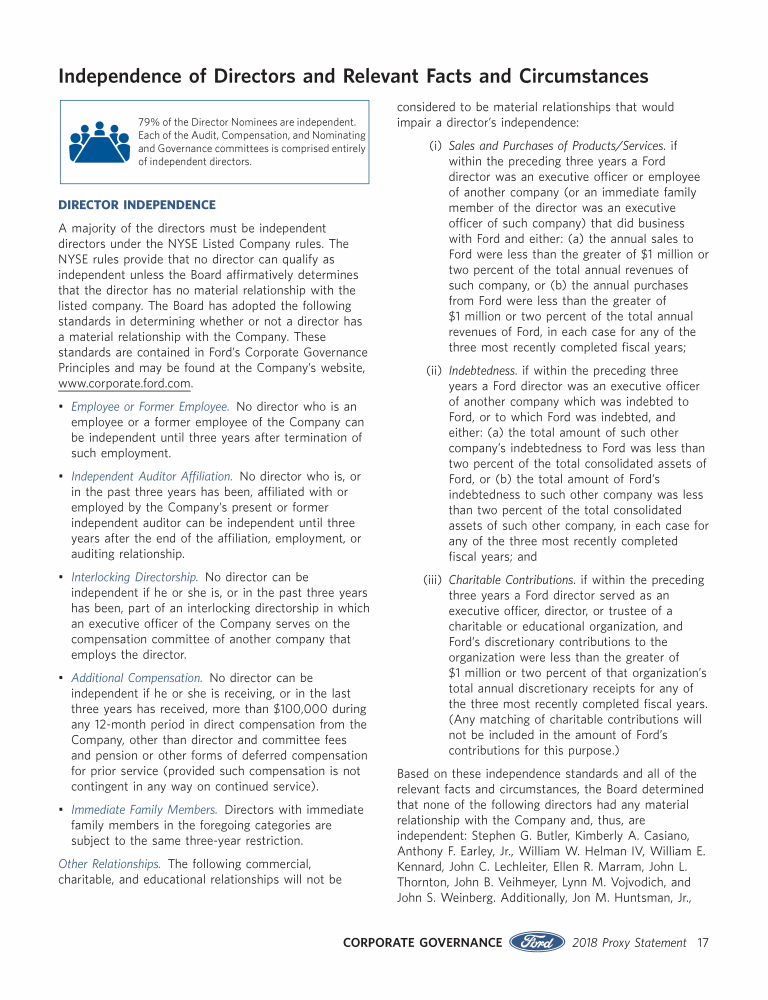 Independence of Directors and Relevant Facts and Circumstances

79% of the Director Nominees are independent. Each of the Audit, Compensation, and Nominating and Governance committees is comprised entirely of independent directors.

DIRECTOR INDEPENDENCE

A majority of the directors must be independent directors under the NYSE Listed Company rules. The NYSE rules provide that no director can qualify as independent unless the Board affirmatively determines that the director has no material relationship with the listed company. The Board has adopted the following standards in determining whether or not a director has a material relationship with the Company. These standards are contained in Ford's Corporate Governance Principles and may be found at the Company's website, www.corporate.ford.com.

• Employee or Former Employee. No director who is an employee or a former employee of the Company can be independent until three years after termination of such employment.

• Independent Auditor Affiliation. No director who is, or in the past three years has been, affiliated with or employed by the Company's present or former independent auditor can be independent until three years after the end of the affiliation, employment, or auditing relationship.

• Interlocking Directorship. No director can be independent if he or she is, or in the past three years has been, part of an interlocking directorship in which an executive officer of the Company serves on the compensation committee of another company that employs the director.

• Additional Compensation. No director can be independent if he or she is receiving, or in the last three years has received, more than $100,000 during any 12-month period in direct compensation from the Company, other than director and committee fees and pension or other forms of deferred compensation for prior service (provided such compensation is not contingent in any way on continued service).

• Immediate Family Members. Directors with immediate family members in the foregoing categories are subject to the same three-year restriction.

Other Relationships. The following commercial, charitable, and educational relationships will not be considered to be material relationships that would impair a director's independence:

(i) Sales and Purchases of Products/Services. if within the preceding three years a Ford director was an executive officer or employee of another company (or an immediate family member of the director was an executive officer of such company) that did business with Ford and either: (a) the annual sales to Ford were less than the greater of $1 million or two percent of the total annual revenues of such company, or (b) the annual purchases from Ford were less than the greater of $1 million or two percent of the total annual revenues of Ford, in each case for any of the three most recently completed fiscal years;

(ii) Indebtedness. if within the preceding three years a Ford director was an executive officer of another company which was indebted to Ford, or to which Ford was indebted, and either: (a) the total amount of such other company's indebtedness to Ford was less than two percent of the total consolidated assets of Ford, or (b) the total amount of Ford's indebtedness to such other company was less than two percent of the total consolidated assets of such other company, in each case for any of the three most recently completed fiscal years; and

(iii) Charitable Contributions. if within the preceding three years a Ford director served as an executive officer, director, or trustee of a charitable or educational organization, and Ford's discretionary contributions to the organization were less than the greater of $1 million or two percent of that organization's total annual discretionary receipts for any of the three most recently completed fiscal years. (Any matching of charitable contributions will not be included in the amount of Ford's contributions for this purpose.)

Based on these independence standards and all of the relevant facts and circumstances, the Board determined that none of the following directors had any material relationship with the Company and, thus, are independent: Stephen G. Butler, Kimberly A. Casiano, Anthony F. Earley, Jr., William W. Helman IV, William E. Kennard, John C. Lechleiter, Ellen R. Marram, John L. Thornton, John B. Veihmeyer, Lynn M. Vojvodich, and John S. Weinberg. Additionally, Jon M. Huntsman, Jr.,

CORPORATE GOVERNANCE Ford 2018 Proxy Statement 17